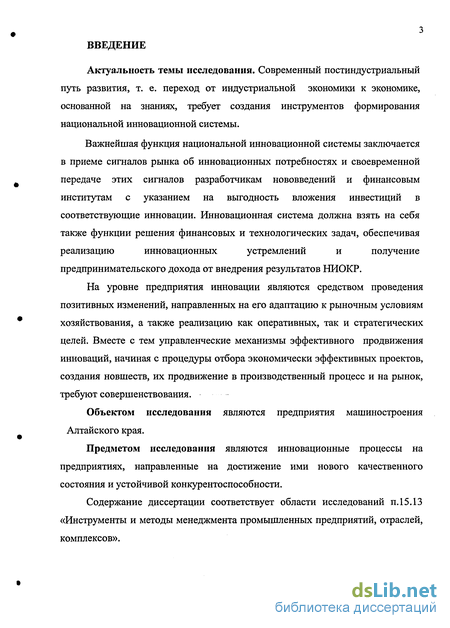 3

ВВЕДЕНИЕ

Актуальность темы исследования. Современный постиндустриальный путь развития, т. е. переход от индустриальной экономики к экономике, основанной на знаниях, требует создания инструментов формирования национальной инновационной системы.

Важнейшая функция национальной инновационной системы заключается в приеме сигналов рынка об инновационных потребностях и своевременной передаче этих сигналов разработчикам нововведений и финансовым институтам с указанием на выгодность вложения инвестиций в соответствующие инновации. Инновационная система должна взять на себя также функции решения финансовых и технологических задач, обеспечивая реализацию инновационных устремлений и получение предпринимательского дохода от внедрения результатов НИОКР.

На уровне предприятия инновации являются средством проведения позитивных изменений, направленных на его адаптацию к рыночным условиям хозяйствования, а также реализацию как оперативных, так и стратегических целей. Вместе с тем управленческие механизмы эффективного продвижения инноваций, начиная с процедуры отбора экономически эффективных проектов, создания новшеств, их продвижение в производственный процесс и на рынок, требуют совершенствования.

Объектом исследования являются предприятия машиностроения Алтайского края.

Предметом исследования являются инновационные процессы на предприятиях, направленные на достижение ими нового качественного состояния и устойчивой конкурентоспособности.

Содержание диссертации соответствует области исследований п.15.13 «Инструменты и методы менеджмента промышленных предприятий, отраслей, комплексов».

dsLib.net
библиотека диссертаций